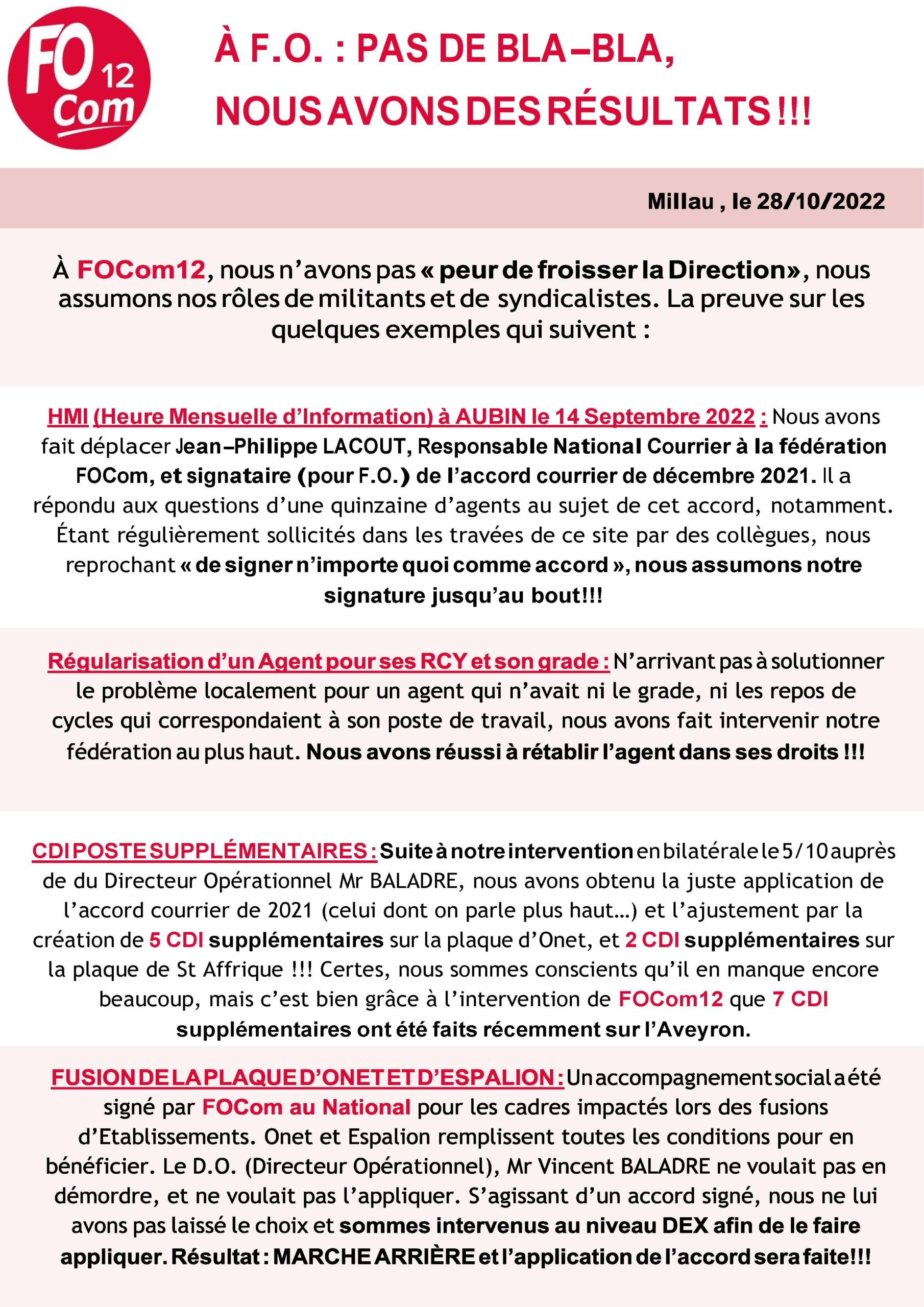 FO 12 Com

À F.O. : PAS DE BLA–BLA, NOUS AVONS DES RÉSULTATS !!!

Millau , le 28/10/2022

À FOCom12, nous n'avons pas « peur de froisser la Direction», nous assumons nos rôles de militants et de syndicalistes. La preuve sur les quelques exemples qui suivent :

HMI (Heure Mensuelle d'Information) à AUBIN le 14 Septembre 2022 : Nous avons fait déplacer Jean–Philippe LACOUT, Responsable National Courrier à la fédération FOCom, et signataire (pour F.O.) de l'accord courrier de décembre 2021. Il a répondu aux questions d'une quinzaine d'agents au sujet de cet accord, notamment. Étant régulièrement sollicités dans les travées de ce site par des collègues, nous reprochant « de signer n'importe quoi comme accord », nous assumons notre signature jusqu'au bout!!!

Régularisation d'un Agent pour ses RCY et son grade : N'arrivant pas à solutionner le problème localement pour un agent qui n'avait ni le grade, ni les repos de cycles qui correspondaient à son poste de travail, nous avons fait intervenir notre fédération au plus haut. Nous avons réussi à rétablir l'agent dans ses droits !!!

CDI POSTE SUPPLÉMENTAIRES : Suite à notre intervention en bilatérale le 5/10 auprès de du Directeur Opérationnel Mr BALADRE, nous avons obtenu la juste application de l'accord courrier de 2021 (celui dont on parle plus haut…) et l'ajustement par la création de 5 CDI supplémentaires sur la plaque d'Onet, et 2 CDI supplémentaires sur la plaque de St Affrique !!! Certes, nous sommes conscients qu'il en manque encore beaucoup, mais c'est bien grâce à l'intervention de FOCom12 que 7 CDI supplémentaires ont été faits récemment sur l'Aveyron.

FUSION DE LA PLAQUE D'ONET ET D'ESPALION : Un accompagnement social a été signé par FOCom au National pour les cadres impactés lors des fusions d'Etablissements. Onet et Espalion remplissent toutes les conditions pour en bénéficier. Le D.O. (Directeur Opérationnel), Mr Vincent BALADRE ne voulait pas en démordre, et ne voulait pas l'appliquer. S'agissant d'un accord signé, nous ne lui avons pas laissé le choix et sommes intervenus au niveau DEX afin de le faire appliquer. Résultat : MARCHE ARRIÈRE et l'application de l'accord sera faite!!!